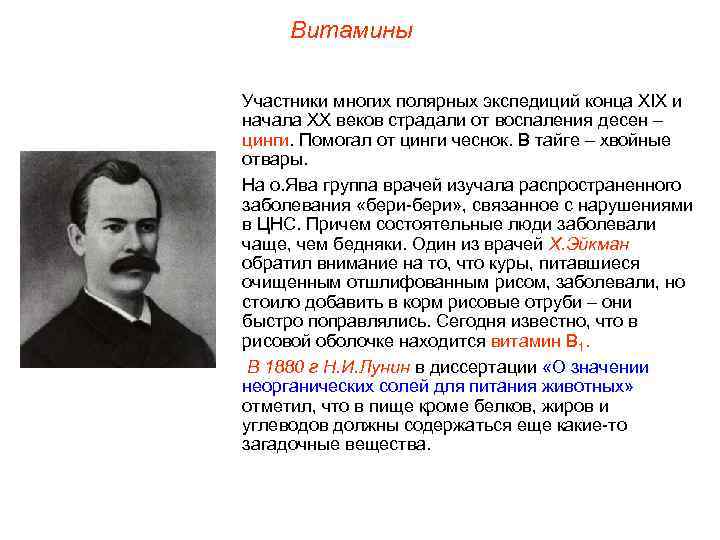 Витамины

Участники многих полярных экспедиций конца XIX и начала XX веков страдали от воспаления десен – цинги. Помогал от цинги чеснок. В тайге – хвойные отвары.

На о.Ява группа врачей изучала распространенного заболевания «бери-бери», связанное с нарушениями в ЦНС. Причем состоятельные люди заболевали чаще, чем бедняки. Один из врачей Х.Эйкман обратил внимание на то, что куры, питавшиеся очищенным отшлифованным рисом, заболевали, но стоило добавить в корм рисовые отруби – они быстро поправлялись. Сегодня известно, что в рисовой оболочке находится витамин $B_1$.

В 1880 г Н.И.Лунин в диссертации «О значении неорганических солей для питания животных» отметил, что в пище кроме белков, жиров и углеводов должны содержаться еще какие-то загадочные вещества.